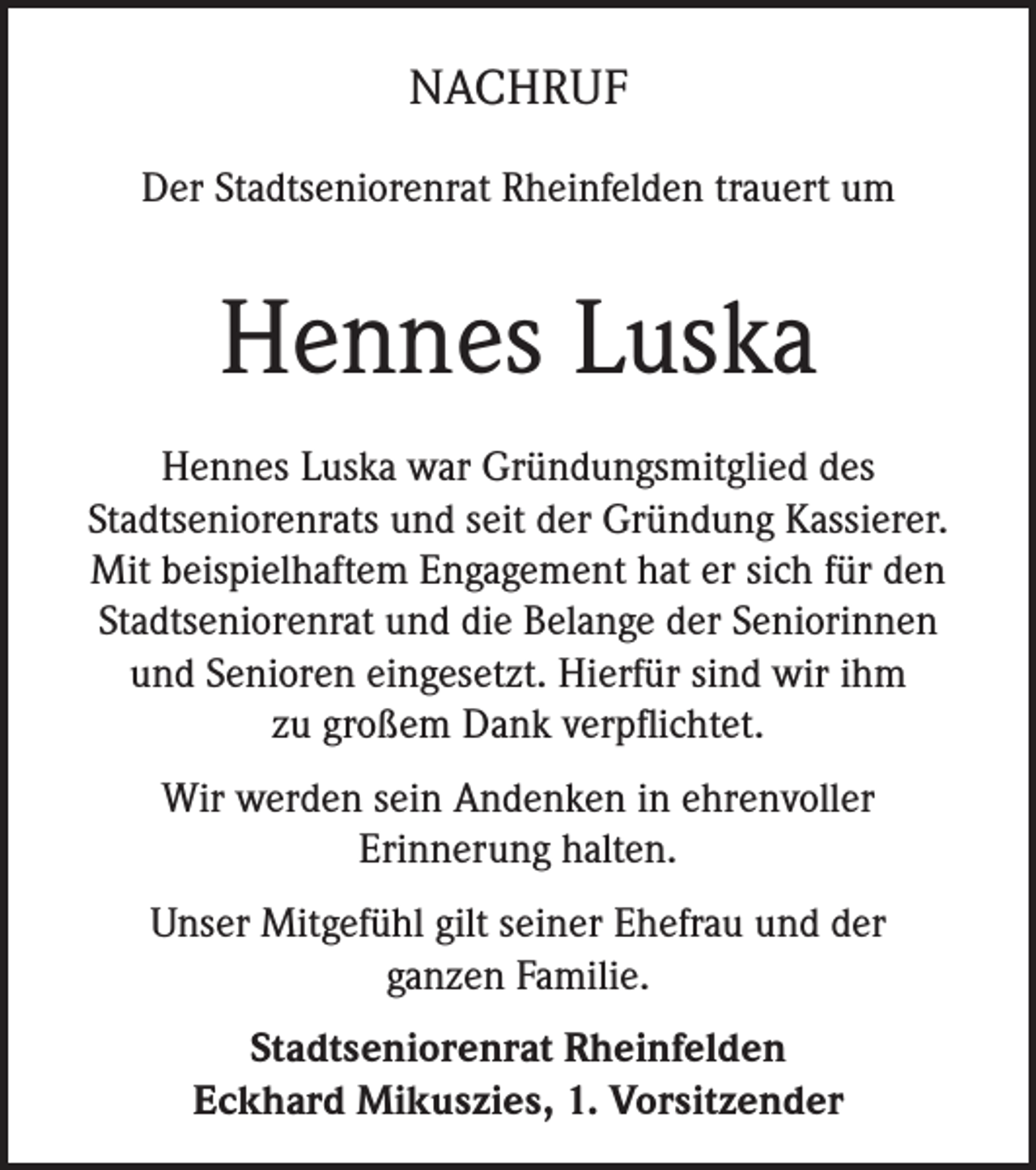 NACHRUF

Der Stadtseniorenrat Rheinfelden trauert um

Hennes Luska

Hennes Luska war Gründungsmitglied des Stadtseniorenrats und seit der Gründung Kassierer. Mit beispielhaftem Engagement hat er sich für den Stadtseniorenrat und die Belange der Seniorinnen und Senioren eingesetzt. Hierfür sind wir ihm zu großem Dank verpflichtet.

Wir werden sein Andenken in ehrenvoller Erinnerung halten.

Unser Mitgefühl gilt seiner Ehefrau und der ganzen Familie.

Stadtseniorenrat Rheinfelden
Eckhard Mikuszies, 1. Vorsitzender